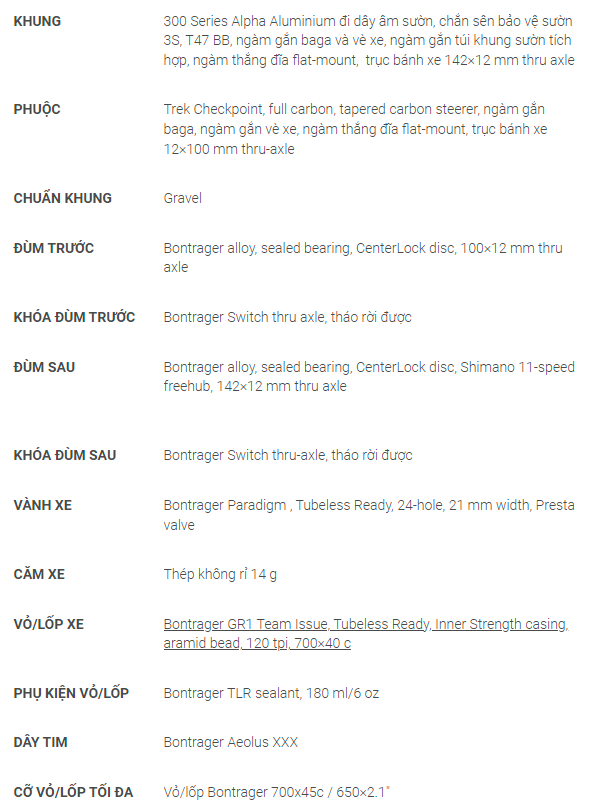 | | |
|---|---|
| KHUNG | 300 Series Alpha Aluminium đi dây âm sườn, chắn sên bảo vệ sườn 3S, T47 BB, ngàm gắn baga và vè xe, ngàm gắn túi khung sườn tích hợp, ngàm thắng đĩa flat-mount, trục bánh xe 142×12 mm thru axle |
| PHUỘC | Trek Checkpoint, full carbon, tapered carbon steerer, ngàm gắn baga, ngàm gắn vè xe, ngàm thắng đĩa flat-mount, trục bánh xe 12×100 mm thru-axle |
| CHUẨN KHUNG | Gravel |
| ĐÙM TRƯỚC | Bontrager alloy, sealed bearing, CenterLock disc, 100×12 mm thru axle |
| KHÓA ĐÙM TRƯỚC | Bontrager Switch thru axle, tháo rời được |
| ĐÙM SAU | Bontrager alloy, sealed bearing, CenterLock disc, Shimano 11-speed freehub, 142×12 mm thru axle |
| KHÓA ĐÙM SAU | Bontrager Switch thru-axle, tháo rời được |
| VÀNH XE | Bontrager Paradigm , Tubeless Ready, 24-hole, 21 mm width, Presta valve |
| CĂM XE | Thép không rỉ 14 g |
| VỎ/LỐP XE | Bontrager GR1 Team Issue, Tubeless Ready, Inner Strength casing, aramid bead, 120 tpi, 700×40 c |
| PHỤ KIỆN VỎ/LỐP | Bontrager TLR sealant, 180 ml/6 oz |
| DÂY TIM | Bontrager Aeolus XXX |
| CỠ VỎ/LỐP TỐI ĐA | Vỏ/lốp Bontrager 700x45c / 650×2.1" |